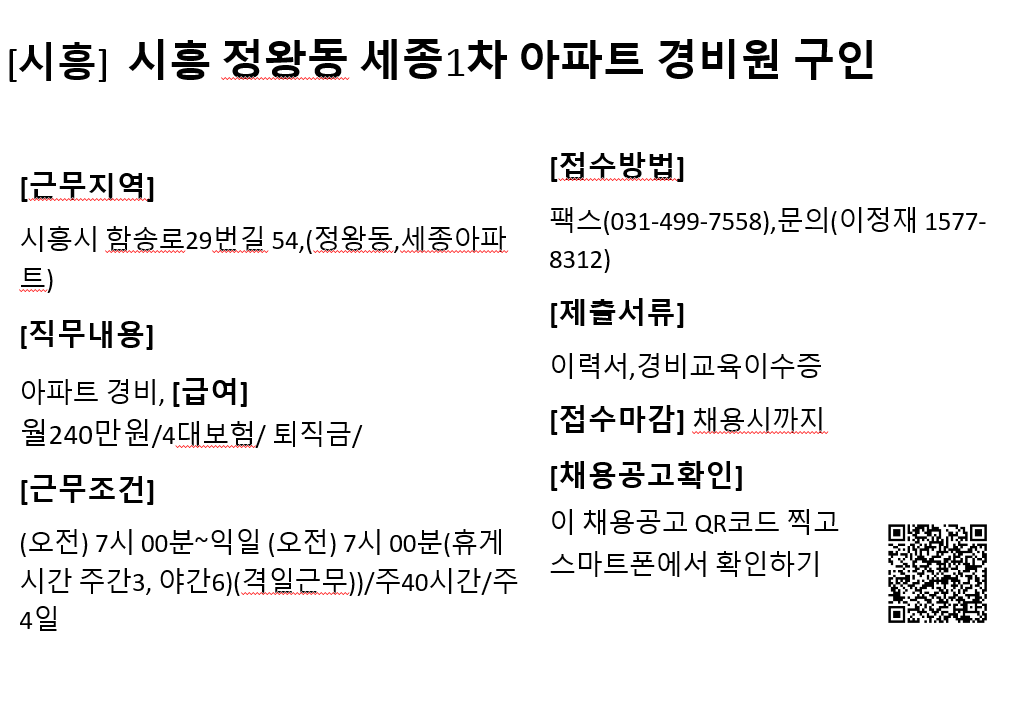 [시흥] 시흥 정왕동 세종1차 아파트 경비원 구인

[근무지역]

시흥시 함송로29번길 54,(정왕동,세종아파트)

[직무내용]

아파트 경비, [급여]
월240만원/4대보험/ 퇴직금/

[근무조건]

(오전) 7시 00분~익일 (오전) 7시 00분(휴게시간 주간3, 야간6)(격일근무))/주40시간/주4일

[접수방법]

팩스(031-499-7558),문의(이정재 1577-8312)

[제출서류]

이력서,경비교육이수증

[접수마감] 채용시까지

[채용공고확인]

이 채용공고 QR코드 찍고
스마트폰에서 확인하기